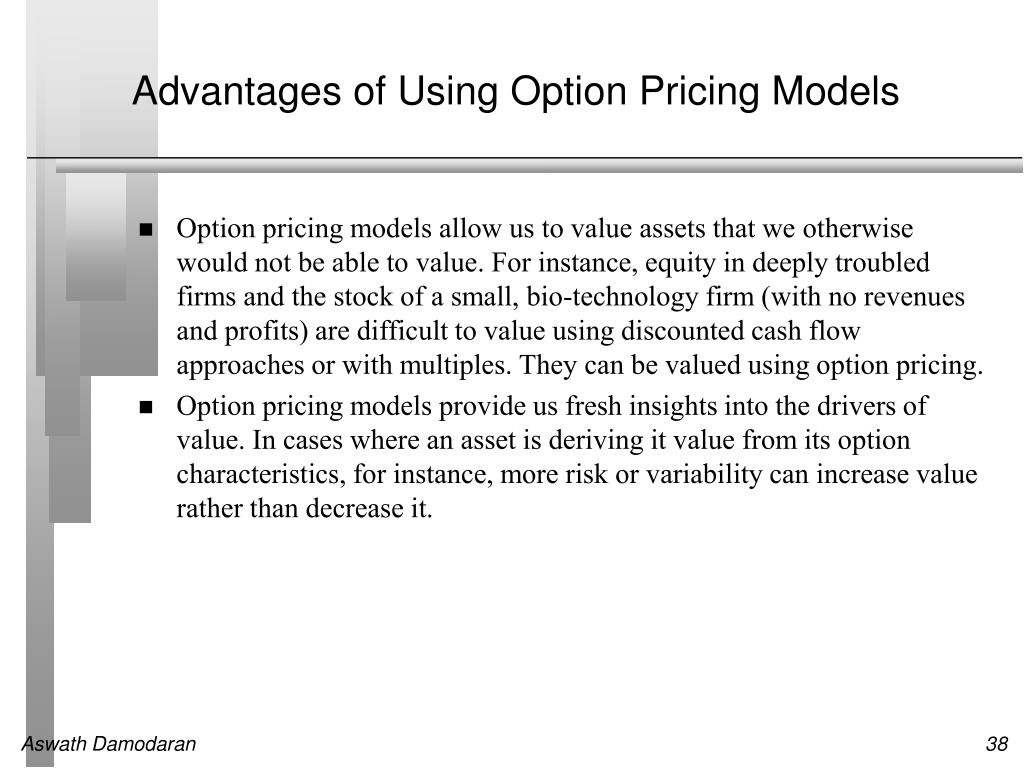 Advantages of Using Option Pricing Models

■ Option pricing models allow us to value assets that we otherwise would not be able to value. For instance, equity in deeply troubled firms and the stock of a small, bio-technology firm (with no revenues and profits) are difficult to value using discounted cash flow approaches or with multiples. They can be valued using option pricing.

■ Option pricing models provide us fresh insights into the drivers of value. In cases where an asset is deriving it value from its option characteristics, for instance, more risk or variability can increase value rather than decrease it.

Aswath Damodaran

38